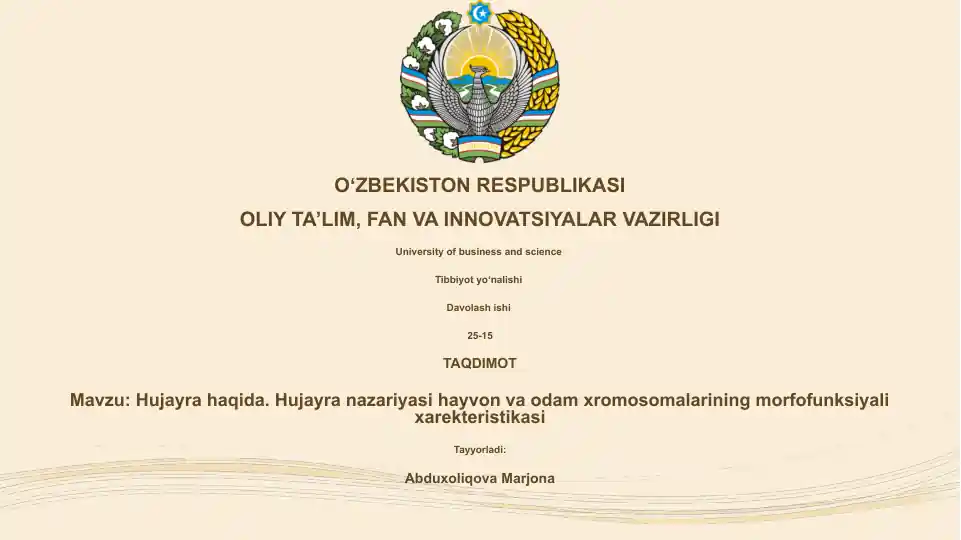 O‘ZBEKISTON RESPUBLIKASI

OLIY TA’LIM, FAN VA INNOVATSIYALAR VAZIRLIGI

University of business and science

Tibbiyot yo‘nalishi

Davolash ishi

25-15

TAQDIMOT

Mavzu: Hujayra haqida. Hujayra nazariyasi hayvon va odam xromosomalarining morfofunksiyali xarekteristikasi

Tayyorladi:

Abduxoliqova Marjona